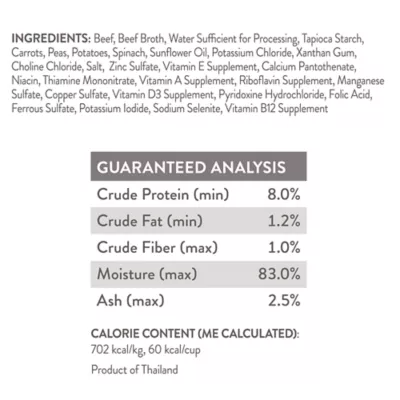 INGREDIENTS: Beef, Beef Broth, Water Sufficient for Processing, Tapioca Starch, Carrots, Peas, Potatoes, Spinach, Sunflower Oil, Potassium Chloride, Xanthan Gum, Choline Chloride, Salt, Zinc Sulfate, Vitamin E Supplement, Calcium Pantothenate, Niacin, Thiamine Mononitrate, Vitamin A Supplement, Riboflavin Supplement, Manganese Sulfate, Copper Sulfate, Vitamin D3 Supplement, Pyridoxine Hydrochloride, Folic Acid, Ferrous Sulfate, Potassium Iodide, Sodium Selenite, Vitamin B12 Supplement

| GUARANTEED ANALYSIS | |
|---|---|
| Crude Protein (min) | 8.0% |
| Crude Fat (min) | 1.2% |
| Crude Fiber (max) | 1.0% |
| Moisture (max) | 83.0% |
| Ash (max) | 2.5% |

CALORIE CONTENT (ME CALCULATED):
702 kcal/kg, 60 kcal/cup

Product of Thailand